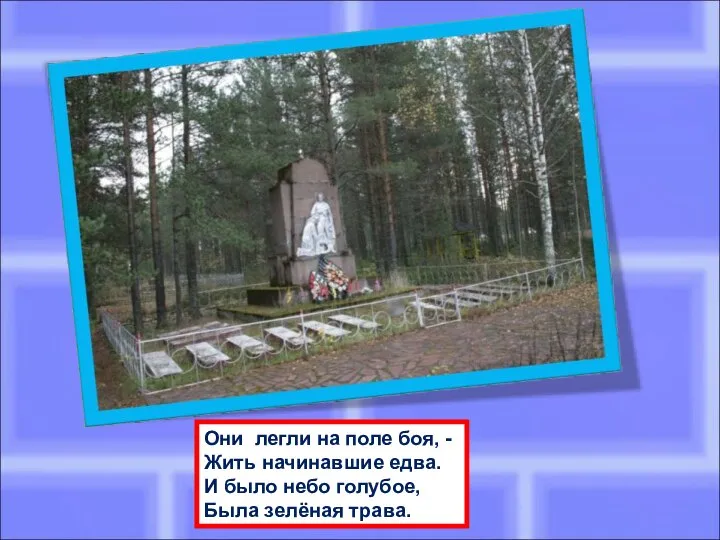 Они  легли на поле боя, -
Жить начинавшие едва.
И было небо голубое,
Была зелёная трава.